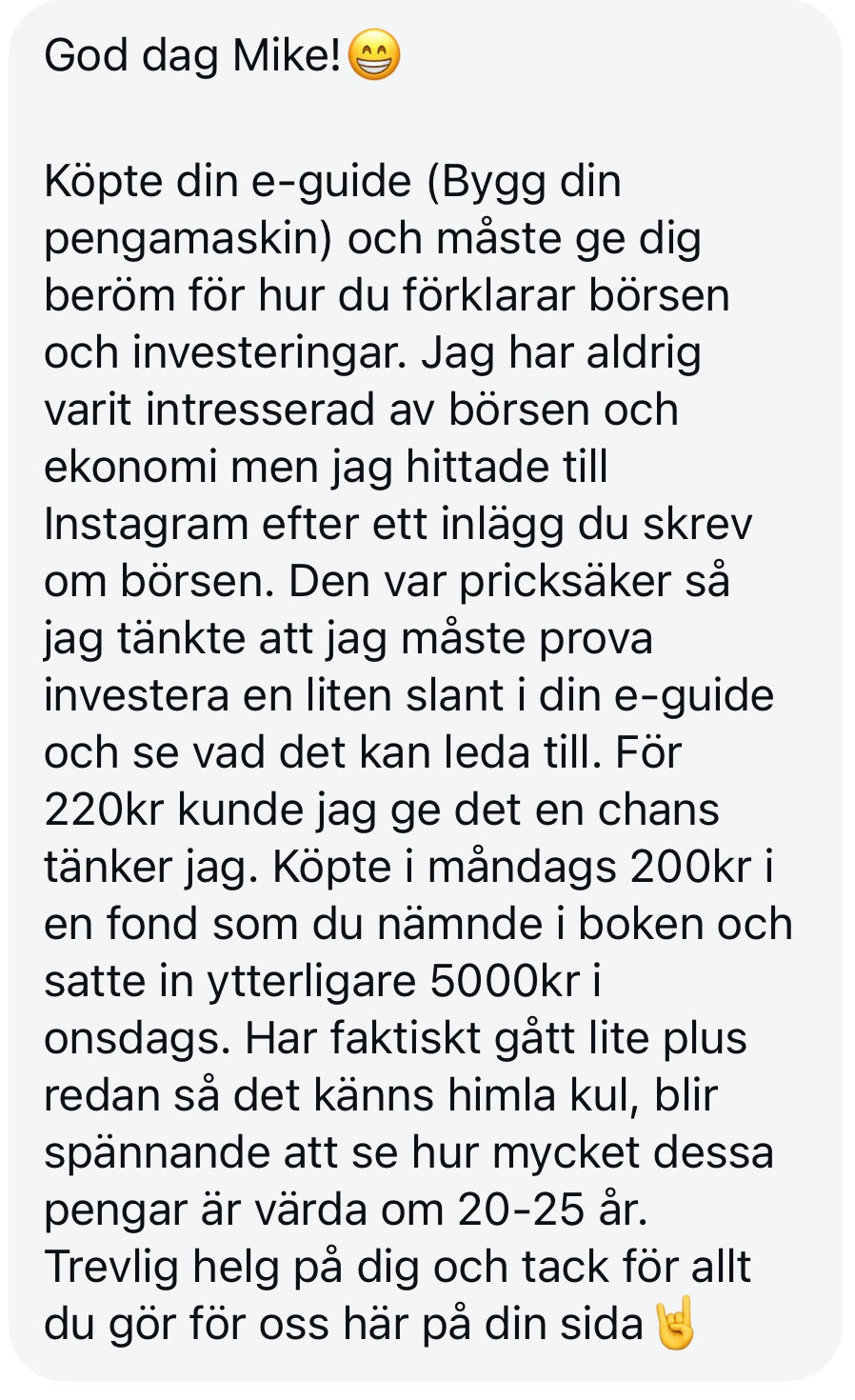 God dag Mike!😁

Köpte din e-guide (Bygg din pengamaskin) och måste ge dig beröm för hur du förklarar börsen och investeringar. Jag har aldrig varit intresserad av börsen och ekonomi men jag hittade till Instagram efter ett inlägg du skrev om börsen. Den var pricksäker så jag tänkte att jag måste prova investera en liten slant i din e-guide och se vad det kan leda till. För 220kr kunde jag ge det en chans tänker jag. Köpte i måndags 200kr i en fond som du nämnde i boken och satte in ytterligare 5000kr i onsdags. Har faktiskt gått lite plus redan så det känns himla kul, blir spännande att se hur mycket dessa pengar är värda om 20-25 år. Trevlig helg på dig och tack för allt du gör för oss här på din sida🤘